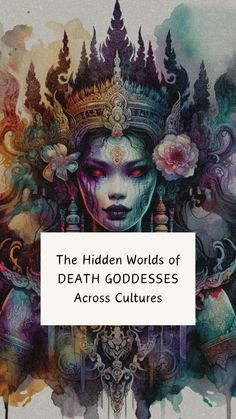 The Hidden Worlds of
DEATH GODDESSES
Across Cultures